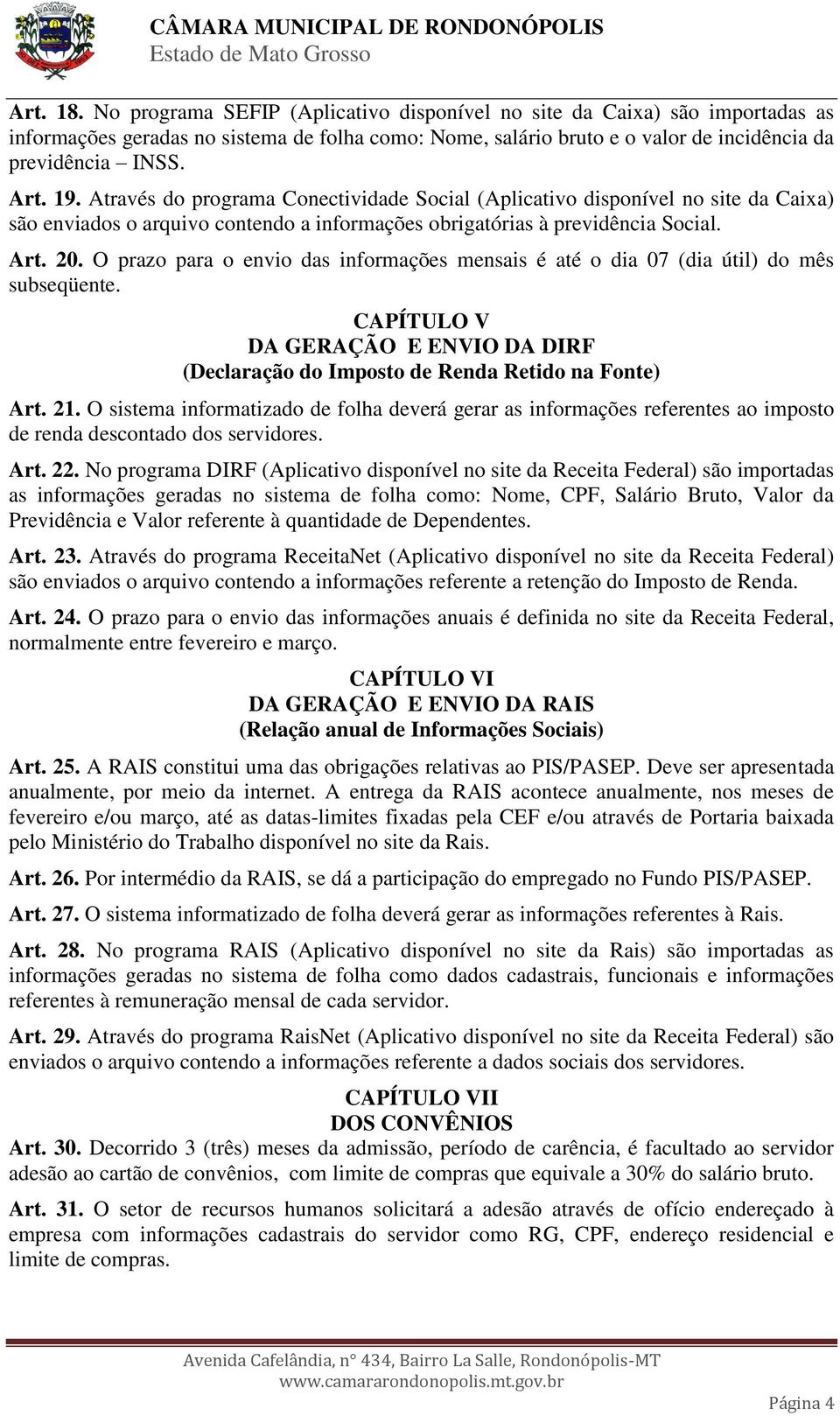 CÂMARA MUNICIPAL DE RONDONÓPOLIS
Estado de Mato Grosso

Art. 18. No programa SEFIP (Aplicativo disponível no site da Caixa) são importadas as informações geradas no sistema de folha como: Nome, salário bruto e o valor de incidência da previdência – INSS.

Art. 19. Através do programa Conectividade Social (Aplicativo disponível no site da Caixa) são enviados o arquivo contendo a informações obrigatórias à previdência Social.

Art. 20. O prazo para o envio das informações mensais é até o dia 07 (dia útil) do mês subseqüente.

CAPÍTULO V
DA GERAÇÃO E ENVIO DA DIRF
(Declaração do Imposto de Renda Retido na Fonte)

Art. 21. O sistema informatizado de folha deverá gerar as informações referentes ao imposto de renda descontado dos servidores.

Art. 22. No programa DIRF (Aplicativo disponível no site da Receita Federal) são importadas as informações geradas no sistema de folha como: Nome, CPF, Salário Bruto, Valor da Previdência e Valor referente à quantidade de Dependentes.

Art. 23. Através do programa ReceitaNet (Aplicativo disponível no site da Receita Federal) são enviados o arquivo contendo a informações referente a retenção do Imposto de Renda.

Art. 24. O prazo para o envio das informações anuais é definida no site da Receita Federal, normalmente entre fevereiro e março.

CAPÍTULO VI
DA GERAÇÃO E ENVIO DA RAIS
(Relação anual de Informações Sociais)

Art. 25. A RAIS constitui uma das obrigações relativas ao PIS/PASEP. Deve ser apresentada anualmente, por meio da internet. A entrega da RAIS acontece anualmente, nos meses de fevereiro e/ou março, até as datas-limites fixadas pela CEF e/ou através de Portaria baixada pelo Ministério do Trabalho disponível no site da Rais.

Art. 26. Por intermédio da RAIS, se dá a participação do empregado no Fundo PIS/PASEP.

Art. 27. O sistema informatizado de folha deverá gerar as informações referentes à Rais.

Art. 28. No programa RAIS (Aplicativo disponível no site da Rais) são importadas as informações geradas no sistema de folha como dados cadastrais, funcionais e informações referentes à remuneração mensal de cada servidor.

Art. 29. Através do programa RaisNet (Aplicativo disponível no site da Receita Federal) são enviados o arquivo contendo a informações referente a dados sociais dos servidores.

CAPÍTULO VII
DOS CONVÊNIOS

Art. 30. Decorrido 3 (três) meses da admissão, período de carência, é facultado ao servidor adesão ao cartão de convênios, com limite de compras que equivale a 30% do salário bruto.

Art. 31. O setor de recursos humanos solicitará a adesão através de ofício endereçado à empresa com informações cadastrais do servidor como RG, CPF, endereço residencial e limite de compras.

Avenida Cafelândia, n° 434, Bairro La Salle, Rondonópolis-MT
www.camararondonopolis.mt.gov.br

Página 4